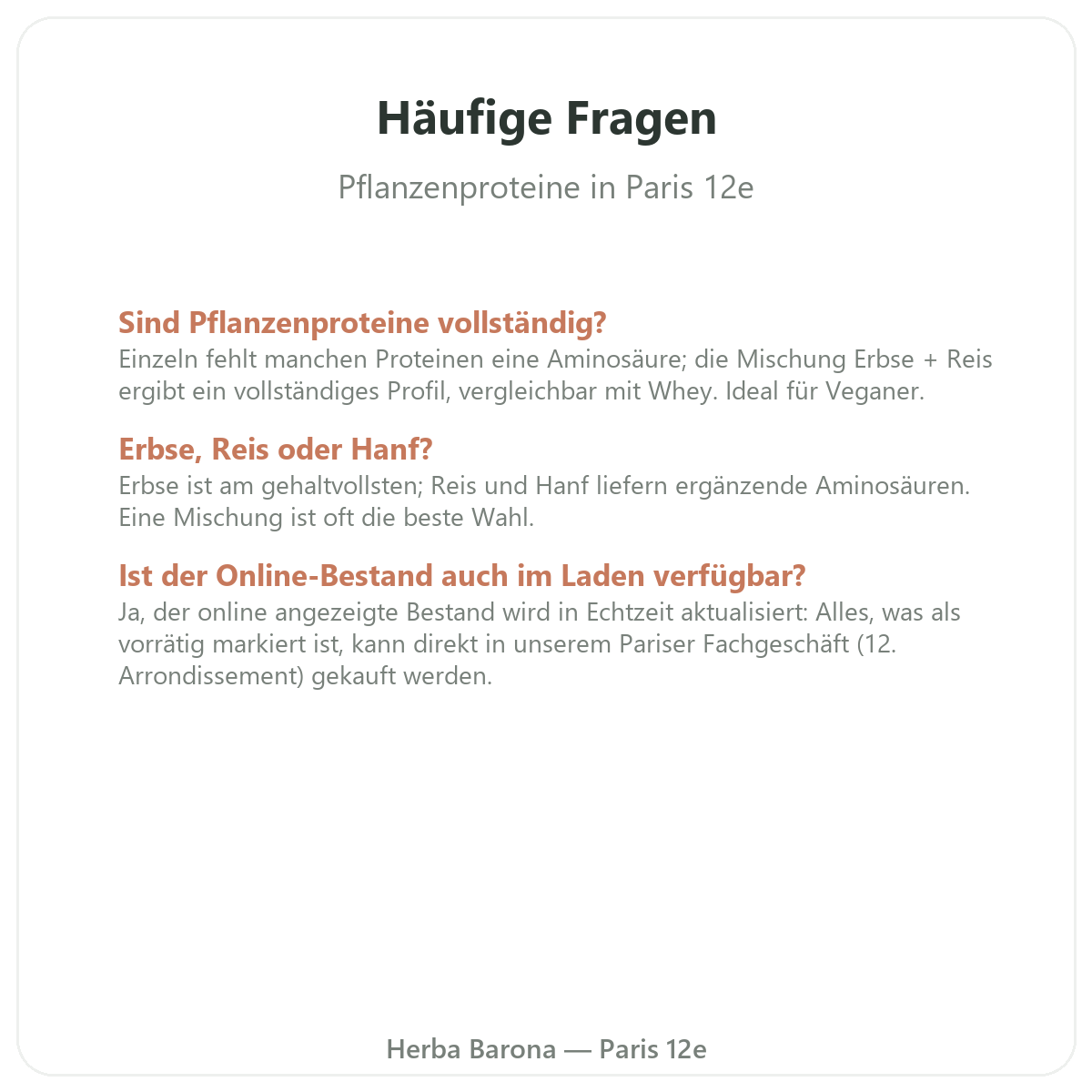 Häufige Fragen

Pflanzenproteine in Paris 12e

Sind Pflanzenproteine vollständig?
Einzeln fehlt manchen Proteinen eine Aminosäure; die Mischung Erbse + Reis ergibt ein vollständiges Profil, vergleichbar mit Whey. Ideal für Veganer.

Erbse, Reis oder Hanf?
Erbse ist am gehaltvollsten; Reis und Hanf liefern ergänzende Aminosäuren. Eine Mischung ist oft die beste Wahl.

Ist der Online-Bestand auch im Laden verfügbar?
Ja, der online angezeigte Bestand wird in Echtzeit aktualisiert: Alles, was als vorrätig markiert ist, kann direkt in unserem Pariser Fachgeschäft (12. Arrondissement) gekauft werden.

Herba Barona — Paris 12e